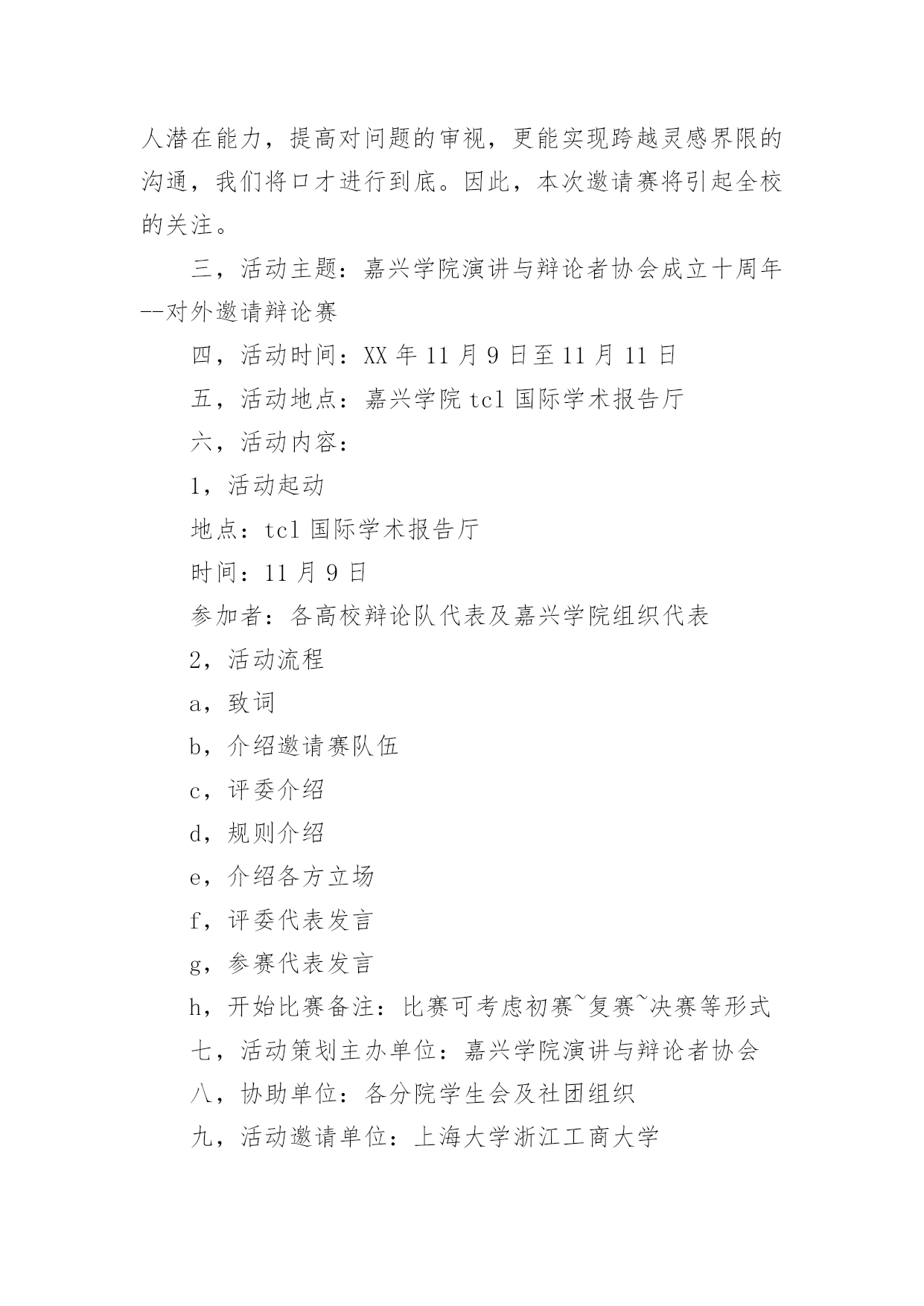 人潜在能力，提高对问题的审视，更能实现跨越灵感界限的沟通，我们将口才进行到底。因此，本次邀请赛将引起全校的关注。

三，活动主题：嘉兴学院演讲与辩论者协会成立十周年--对外邀请辩论赛

四，活动时间：XX 年 11 月 9 日至 11 月 11 日

五，活动地点：嘉兴学院 tcl 国际学术报告厅

六，活动内容：

1，活动起动

地点：tcl 国际学术报告厅

时间：11 月 9 日

参加者：各高校辩论队代表及嘉兴学院组织代表

2，活动流程

a，致词

b，介绍邀请赛队伍

c，评委介绍

d，规则介绍

e，介绍各方立场

f，评委代表发言

g，参赛代表发言

h，开始比赛备注：比赛可考虑初赛~复赛~决赛等形式

七，活动策划主办单位：嘉兴学院演讲与辩论者协会

八，协助单位：各分院学生会及社团组织

九，活动邀请单位：上海大学浙江工商大学